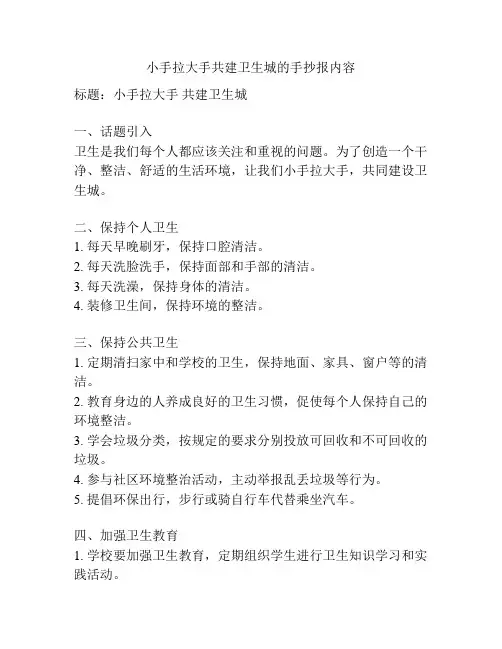 小手拉大手共建卫生城的手抄报内容

标题：小手拉大手 共建卫生城

一、话题引入
卫生是我们每个人都应该关注和重视的问题。为了创造一个干净、整洁、舒适的生活环境，让我们小手拉大手，共同建设卫生城。

二、保持个人卫生
1. 每天早晚刷牙，保持口腔清洁。
2. 每天洗脸洗手，保持面部和手部的清洁。
3. 每天洗澡，保持身体的清洁。
4. 装修卫生间，保持环境的整洁。

三、保持公共卫生
1. 定期清扫家中和学校的卫生，保持地面、家具、窗户等的清洁。
2. 教育身边的人养成良好的卫生习惯，促使每个人保持自己的环境整洁。
3. 学会垃圾分类，按规定的要求分别投放可回收和不可回收的垃圾。
4. 参与社区环境整治活动，主动举报乱丢垃圾等行为。
5. 提倡环保出行，步行或骑自行车代替乘坐汽车。

四、加强卫生教育
1. 学校要加强卫生教育，定期组织学生进行卫生知识学习和实践活动。